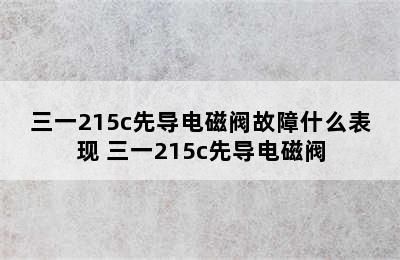 三一215c先导电磁阀故障什么表现 三一215c先导电磁阀